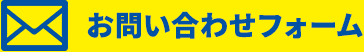 お問い合わせフォーム